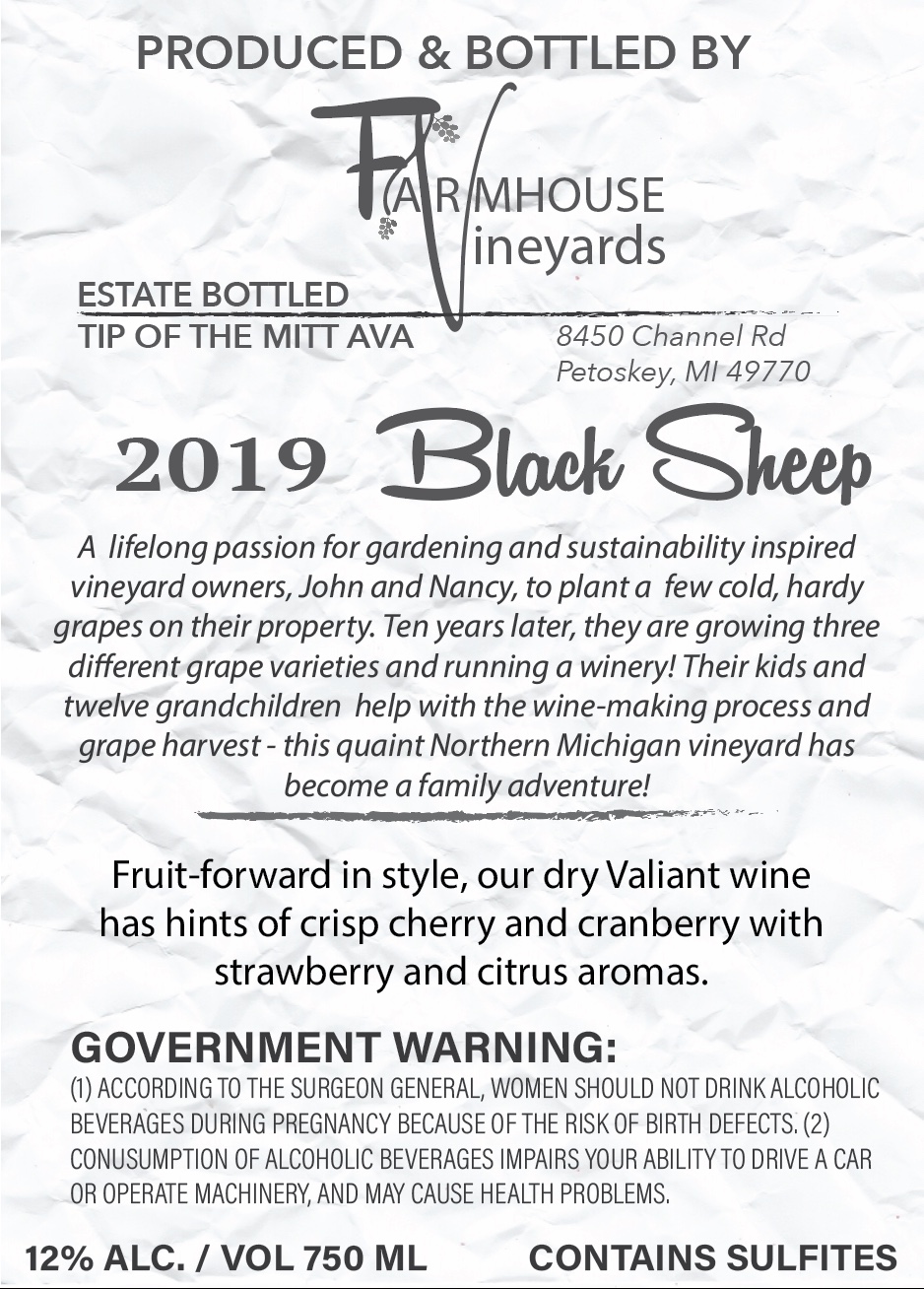 PRODUCED & BOTTLED BY

FARMHOUSE
Vineyards

ESTATE BOTTLED
TIP OF THE MITT AVA

8450 Channel Rd
Petoskey, MI 49770

2019 Black Sheep

A lifelong passion for gardening and sustainability inspired vineyard owners, John and Nancy, to plant a few cold, hardy grapes on their property. Ten years later, they are growing three different grape varieties and running a winery! Their kids and twelve grandchildren help with the wine-making process and grape harvest - this quaint Northern Michigan vineyard has become a family adventure!

Fruit-forward in style, our dry Valiant wine has hints of crisp cherry and cranberry with strawberry and citrus aromas.

GOVERNMENT WARNING:
(1) ACCORDING TO THE SURGEON GENERAL, WOMEN SHOULD NOT DRINK ALCOHOLIC BEVERAGES DURING PREGNANCY BECAUSE OF THE RISK OF BIRTH DEFECTS. (2) CONUSUMPTION OF ALCOHOLIC BEVERAGES IMPAIRS YOUR ABILITY TO DRIVE A CAR OR OPERATE MACHINERY, AND MAY CAUSE HEALTH PROBLEMS.

12% ALC. / VOL 750 ML CONTAINS SULFITES